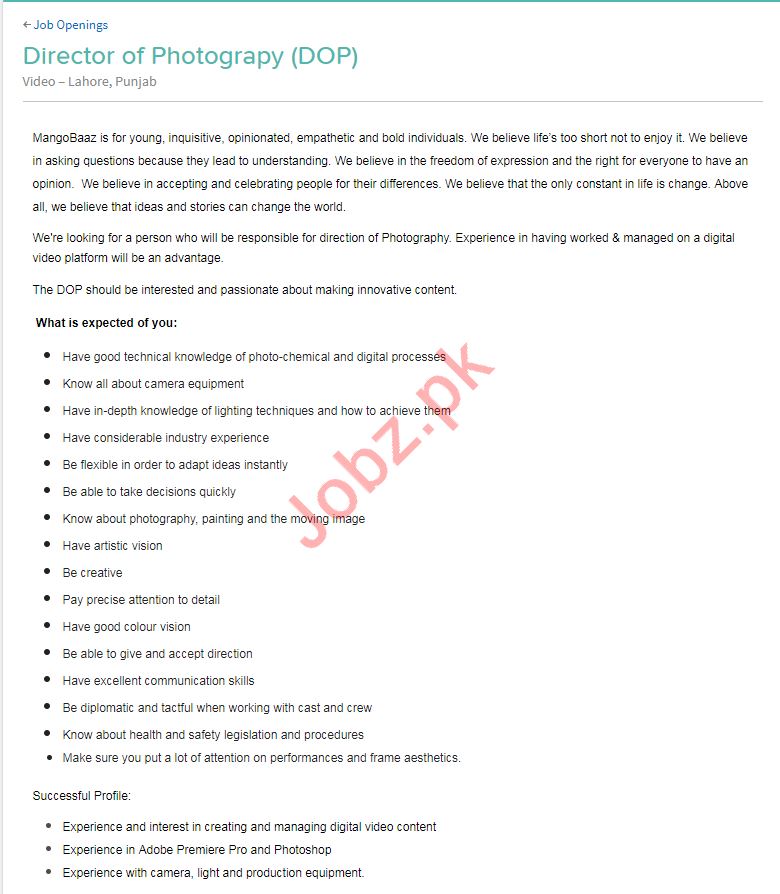 ← Job Openings

Director of Photograpy (DOP)

Video – Lahore, Punjab

MangoBaaz is for young, inquisitive, opinionated, empathetic and bold individuals. We believe life's too short not to enjoy it. We believe in asking questions because they lead to understanding. We believe in the freedom of expression and the right for everyone to have an opinion. We believe in accepting and celebrating people for their differences. We believe that the only constant in life is change. Above all, we believe that ideas and stories can change the world.

We're looking for a person who will be responsible for direction of Photography. Experience in having worked & managed on a digital video platform will be an advantage.

The DOP should be interested and passionate about making innovative content.

What is expected of you:

- Have good technical knowledge of photo-chemical and digital processes
- Know all about camera equipment
- Have in-depth knowledge of lighting techniques and how to achieve them
- Have considerable industry experience
- Be flexible in order to adapt ideas instantly
- Be able to take decisions quickly
- Know about photography, painting and the moving image
- Have artistic vision
- Be creative
- Pay precise attention to detail
- Have good colour vision
- Be able to give and accept direction
- Have excellent communication skills
- Be diplomatic and tactful when working with cast and crew
- Know about health and safety legislation and procedures
- Make sure you put a lot of attention on performances and frame aesthetics.

Successful Profile:

- Experience and interest in creating and managing digital video content
- Experience in Adobe Premiere Pro and Photoshop
- Experience with camera, light and production equipment.

Jobz.pk